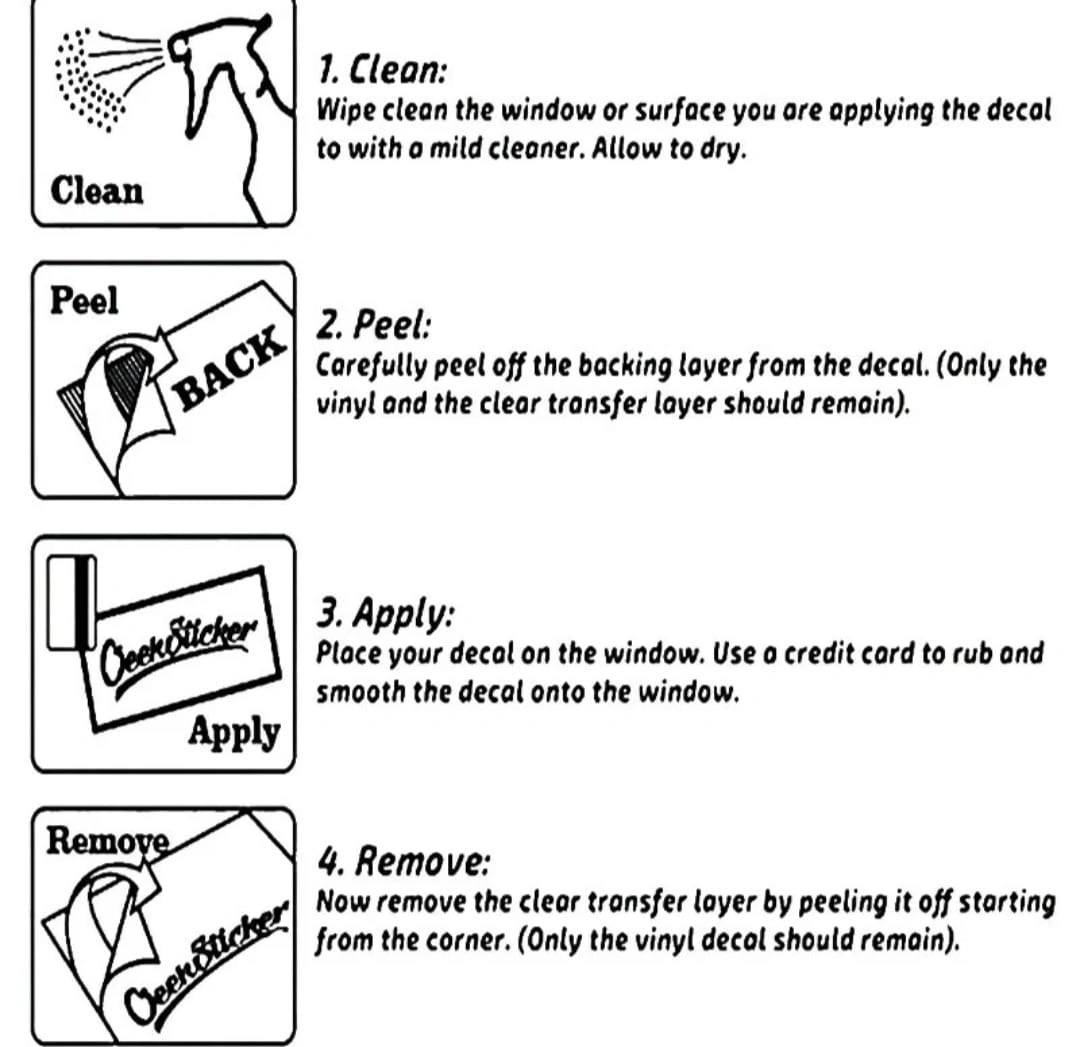 Clean

1. Clean:
Wipe clean the window or surface you are applying the decal to with a mild cleaner. Allow to dry.

Peel

BACK

2. Peel:
Carefully peel off the backing layer from the decal. (Only the vinyl and the clear transfer layer should remain).

GeekSticker

Apply

3. Apply:
Place your decal on the window. Use a credit card to rub and smooth the decal onto the window.

Remove

GeekSticker

4. Remove:
Now remove the clear transfer layer by peeling it off starting from the corner. (Only the vinyl decal should remain).